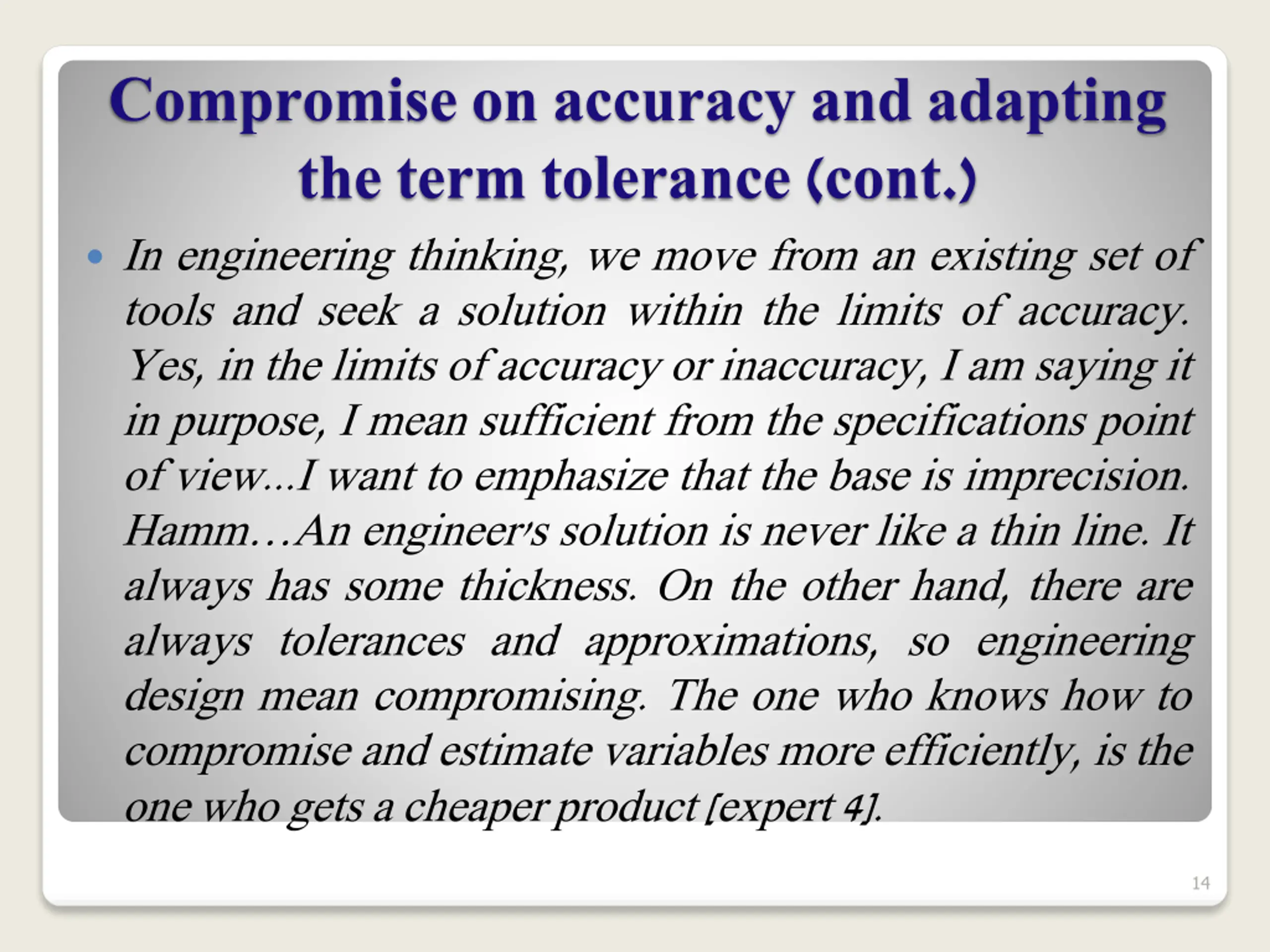 Compromise on accuracy and adapting the term tolerance (cont.)

• In engineering thinking, we move from an existing set of tools and seek a solution within the limits of accuracy. Yes, in the limits of accuracy or inaccuracy, I am saying it in purpose, I mean sufficient from the specifications point of view...I want to emphasize that the base is imprecision. Hamm…An engineer's solution is never like a thin line. It always has some thickness. On the other hand, there are always tolerances and approximations, so engineering design mean compromising. The one who knows how to compromise and estimate variables more efficiently, is the one who gets a cheaper product [expert 4].

14